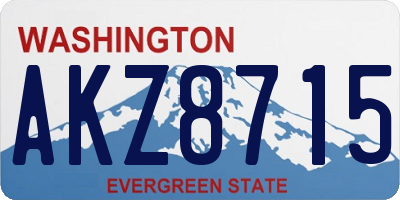 WASHINGTON

AKZ8715

EVERGREEN STATE